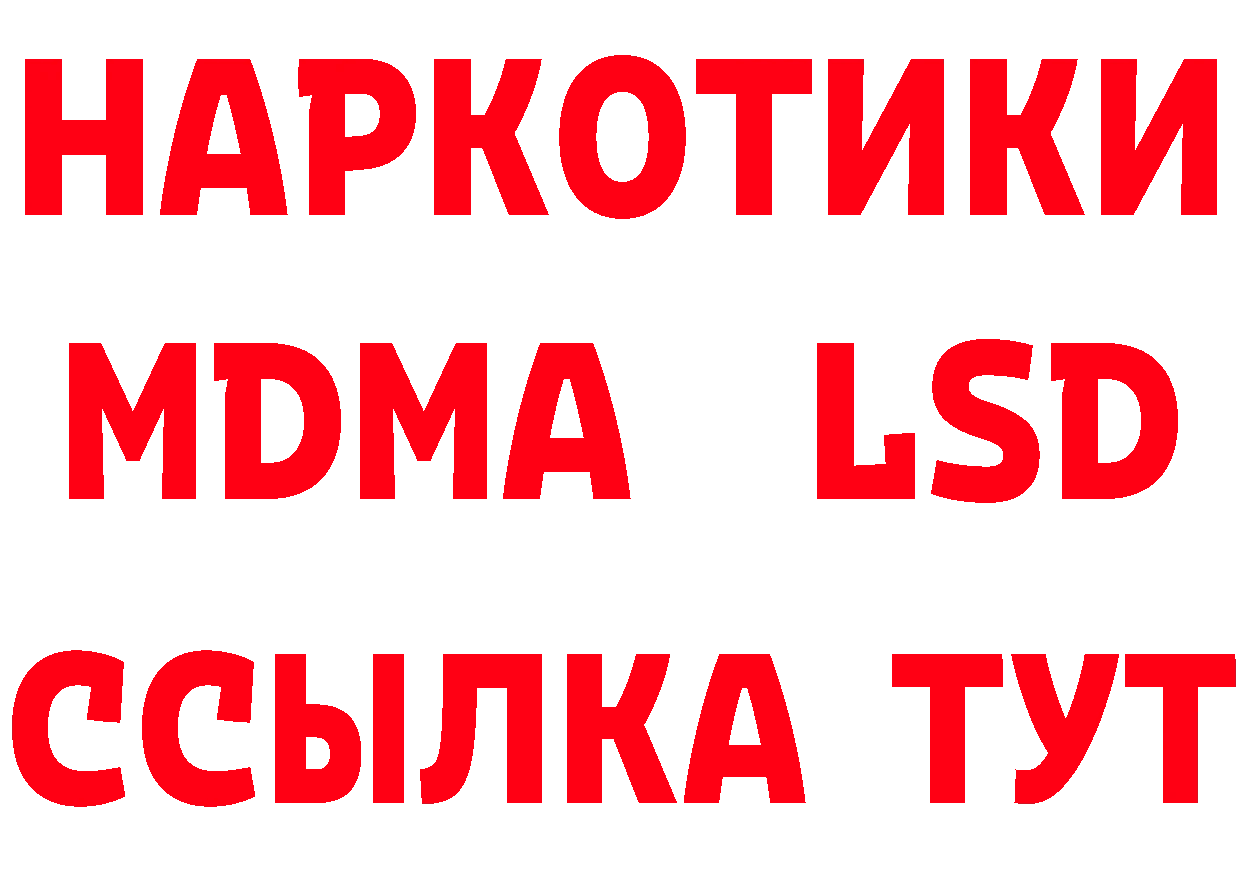 НАРКОТИКИ
MDMA LSD
ССЫЛКА ТУТ